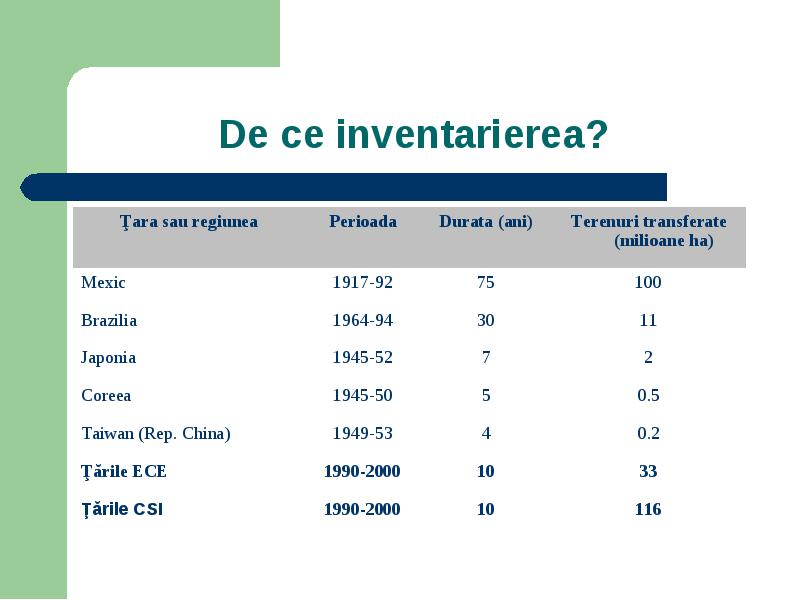 De ce inventarierea?

| Ţara sau regiunea | Perioada | Durata (ani) | Terenuri transferate (milioane ha) |
|---|---|---|---|
| Mexic | 1917-92 | 75 | 100 |
| Brazilia | 1964-94 | 30 | 11 |
| Japonia | 1945-52 | 7 | 2 |
| Coreea | 1945-50 | 5 | 0.5 |
| Taiwan (Rep. China) | 1949-53 | 4 | 0.2 |
| Ţările ECE | 1990-2000 | 10 | 33 |
| Ţările CSI | 1990-2000 | 10 | 116 |